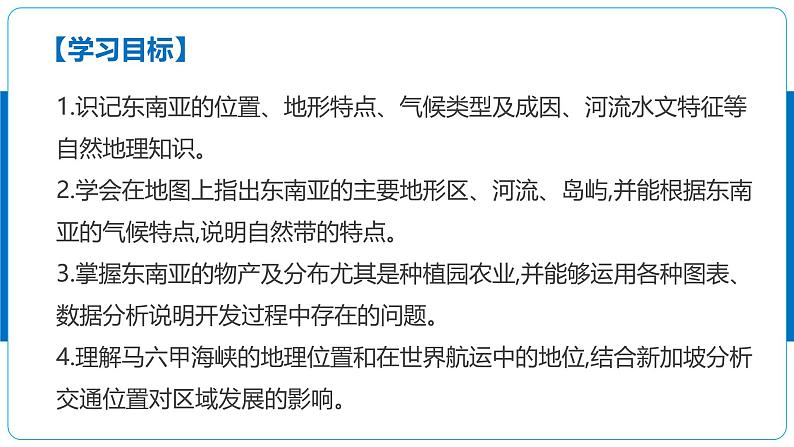 【学习目标】

1.识记东南亚的位置、地形特点、气候类型及成因、河流水文特征等自然地理知识。

2.学会在地图上指出东南亚的主要地形区、河流、岛屿,并能根据东南亚的气候特点,说明自然带的特点。

3.掌握东南亚的物产及分布尤其是种植园农业,并能够运用各种图表、数据分析说明开发过程中存在的问题。

4.理解马六甲海峡的地理位置和在世界航运中的地位,结合新加坡分析交通位置对区域发展的影响。